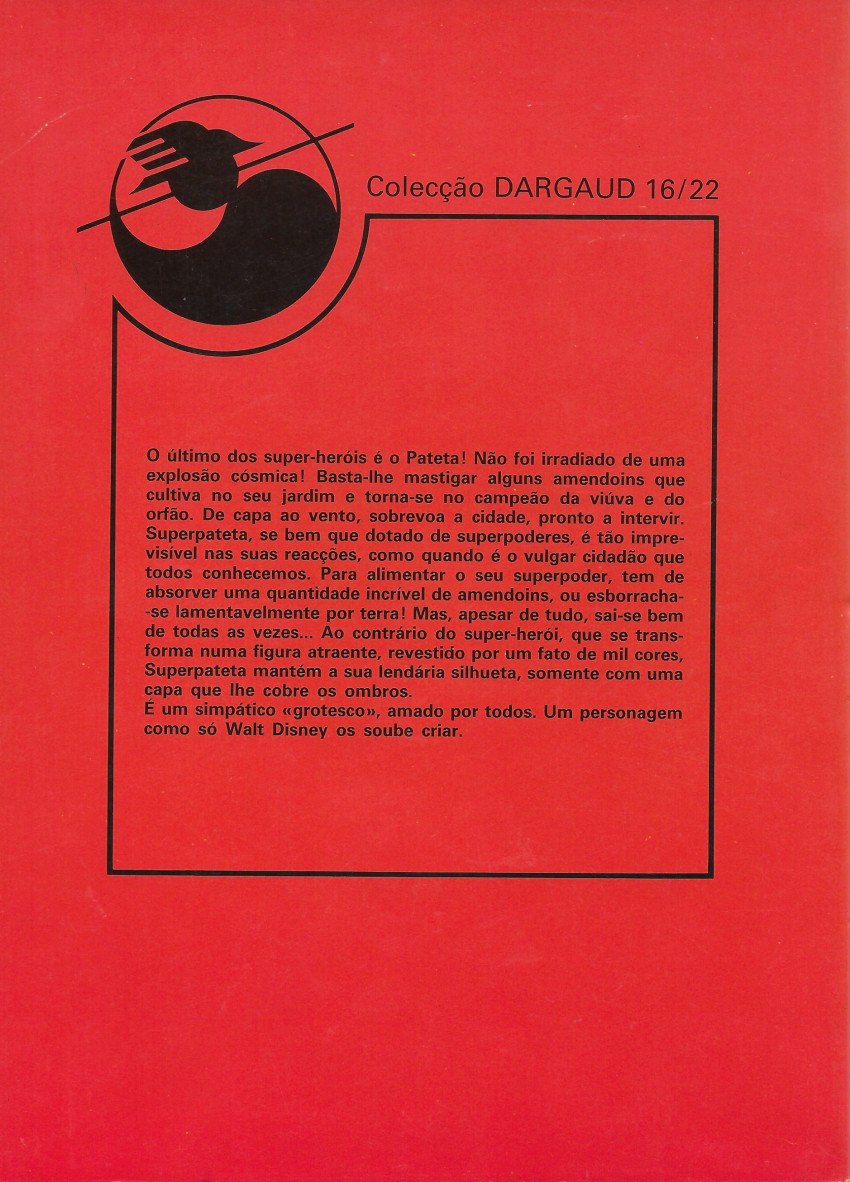 Colecção DARGAUD 16/22

O último dos super-heróis é o Pateta! Não foi irradiado de uma explosão cósmica! Basta-lhe mastigar alguns amendoins que cultiva no seu jardim e torna-se no campeão da viúva e do orfão. De capa ao vento, sobrevoa a cidade, pronto a intervir. Superpateta, se bem que dotado de superpoderes, é tão imprevisível nas suas reacções, como quando é o vulgar cidadão que todos conhecemos. Para alimentar o seu superpoder, tem de absorver uma quantidade incrível de amendoins, ou esborracha-se lamentavelmente por terra! Mas, apesar de tudo, sai-se bem de todas as vezes... Ao contrário do super-herói, que se transforma numa figura atraente, revestido por um fato de mil cores, Superpateta mantém a sua lendária silhueta, somente com uma capa que lhe cobre os ombros.
É um simpático «grotesco», amado por todos. Um personagem como só Walt Disney os soube criar.